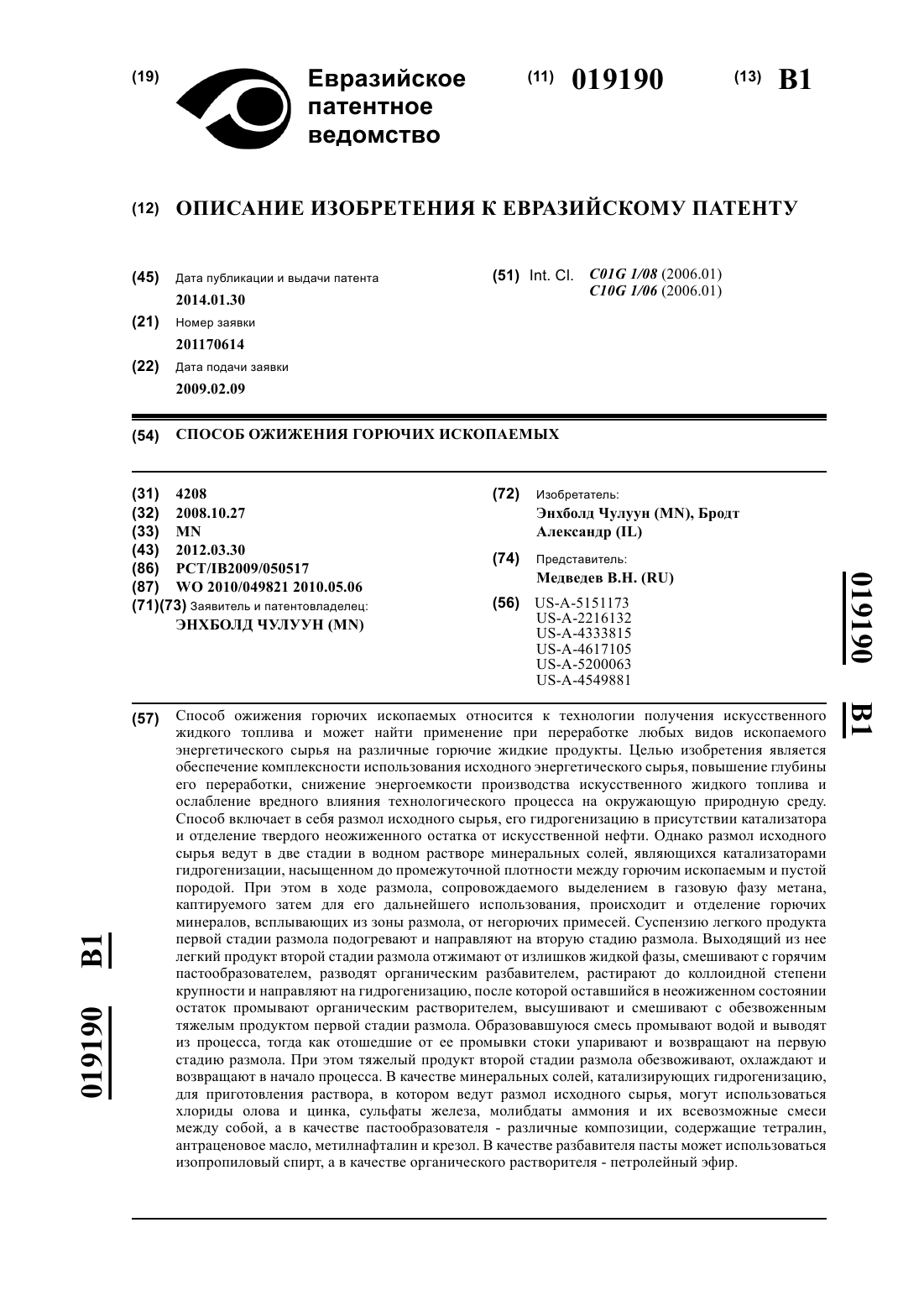 (19) Евразийское патентное ведомство

(11) 019190 (13) B1

(12) ОПИСАНИЕ ИЗОБРЕТЕНИЯ К ЕВРАЗИЙСКОМУ ПАТЕНТУ

(45) Дата публикации и выдачи патента
2014.01.30

(21) Номер заявки
201170614

(22) Дата подачи заявки
2009.02.09

(51) Int. Cl. C01G 1/08 (2006.01)
C10G 1/06 (2006.01)

(54) СПОСОБ ОЖИЖЕНИЯ ГОРЮЧИХ ИСКОПАЕМЫХ

(31) 4208
(32) 2008.10.27
(33) MN
(43) 2012.03.30
(86) PCT/IB2009/050517
(87) WO 2010/049821 2010.05.06
(71)(73) Заявитель и патентовладелец:
ЭНХБОЛД ЧУЛУУН (MN)

(72) Изобретатель:
Энхболд Чулуун (MN), Бродт Александр (IL)

(74) Представитель:
Медведев В.Н. (RU)

(56) US-A-5151173
US-A-2216132
US-A-4333815
US-A-4617105
US-A-5200063
US-A-4549881

019190 B1

(57) Способ ожижения горючих ископаемых относится к технологии получения искусственного жидкого топлива и может найти применение при переработке любых видов ископаемого энергетического сырья на различные горючие жидкие продукты. Целью изобретения является обеспечение комплексности использования исходного энергетического сырья, повышение глубины его переработки, снижение энергоемкости производства искусственного жидкого топлива и ослабление вредного влияния технологического процесса на окружающую природную среду. Способ включает в себя размол исходного сырья, его гидрогенизацию в присутствии катализатора и отделение твердого неожиженного остатка от искусственной нефти. Однако размол исходного сырья ведут в две стадии в водном растворе минеральных солей, являющихся катализаторами гидрогенизации, насыщенном до промежуточной плотности между горючим ископаемым и пустой породой. При этом в ходе размола, сопровождаемого выделением в газовую фазу метана, каптируемого затем для его дальнейшего использования, происходит и отделение горючих минералов, всплывающих из зоны размола, от негорючих примесей. Суспензию легкого продукта первой стадии размола подогревают и направляют на вторую стадию размола. Выходящий из нее легкий продукт второй стадии размола отжимают от излишков жидкой фазы, смешивают с горячим пастообразователем, разводят органическим разбавителем, растирают до коллоидной степени крупности и направляют на гидрогенизацию, после которой оставшийся в неожиженном состоянии остаток промывают органическим растворителем, высушивают и смешивают с обезвоженным тяжелым продуктом первой стадии размола. Образовавшуюся смесь промывают водой и выводят из процесса, тогда как отошедшие от ее промывки стоки упаривают и возвращают на первую стадию размола. При этом тяжелый продукт второй стадии размола обезвоживают, охлаждают и возвращают в начало процесса. В качестве минеральных солей, катализирующих гидрогенизацию, для приготовления раствора, в котором ведут размол исходного сырья, могут использоваться хлориды олова и цинка, сульфаты железа, молибдаты аммония и их всевозможные смеси между собой, а в качестве пастообразователя - различные композиции, содержащие тетралин, антраценовое масло, метилнафталин и крезол. В качестве разбавителя пасты может использоваться изопропиловый спирт, а в качестве органического растворителя - петролейный эфир.

019190 B1